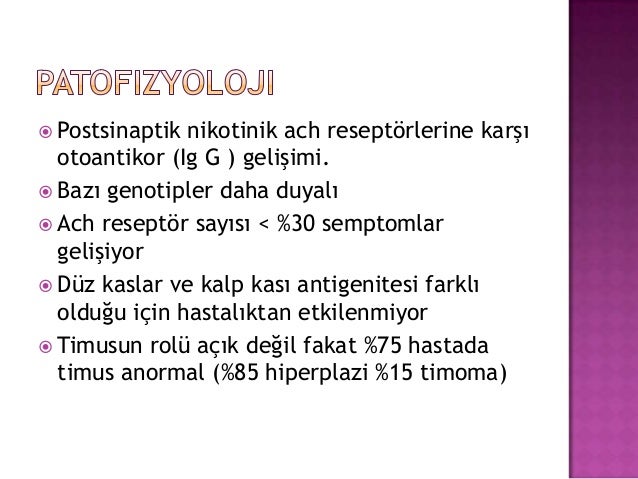 PATOFIZYOLOJI

Postsinaptik nikotinik ach reseptörlerine karşı otoantikor (Ig G ) gelişimi.

Bazı genotipler daha duyalı

Ach reseptör sayısı < %30 semptomlar gelişiyor

Düz kaslar ve kalp kası antigenitesi farklı olduğu için hastalıktan etkilenmiyor

Timusun rolü açık değil fakat %75 hastada timus anormal (%85 hiperplazi %15 timoma)